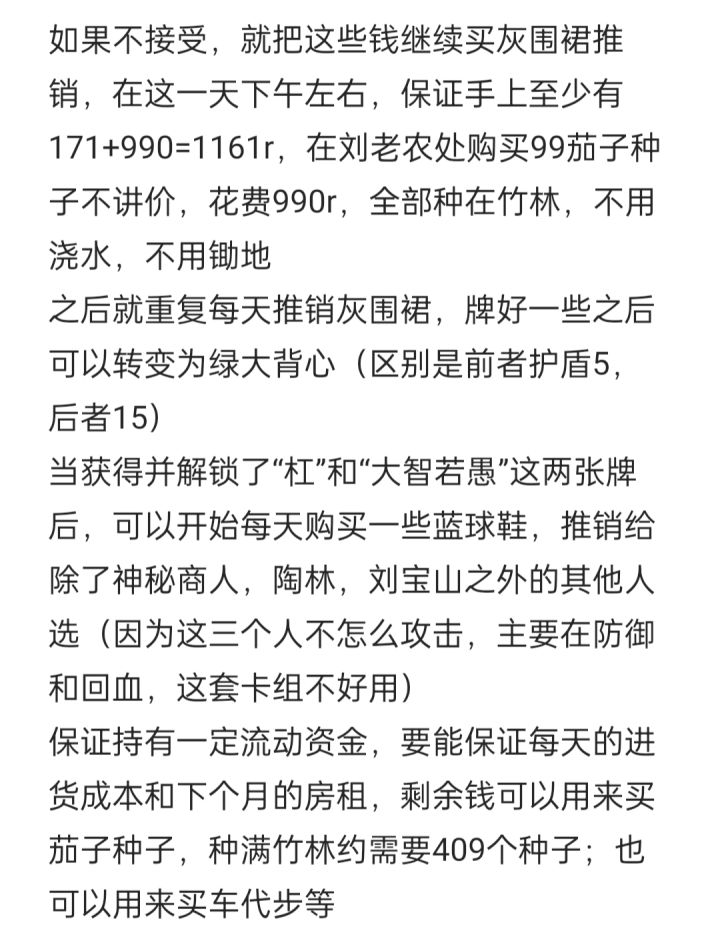 如果不接受，就把这些钱继续买灰围裙推销，在这一天下午左右，保证手上至少有171+990=1161r，在刘老农处购买99茄子种子不讲价，花费990r，全部种在竹林，不用浇水，不用锄地
之后就重复每天推销灰围裙，牌好一些之后可以转变为绿大背心（区别是前者护盾5，后者15）
当获得并解锁了“杠”和“大智若愚”这两张牌后，可以开始每天购买一些蓝球鞋，推销给除了神秘商人，陶林，刘宝山之外的其他人选（因为这三个人不怎么攻击，主要在防御和回血，这套卡组不好用）
保证持有一定流动资金，要能保证每天的进货成本和下个月的房租，剩余钱可以用来买茄子种子，种满竹林约需要409个种子；也可以用来买车代步等